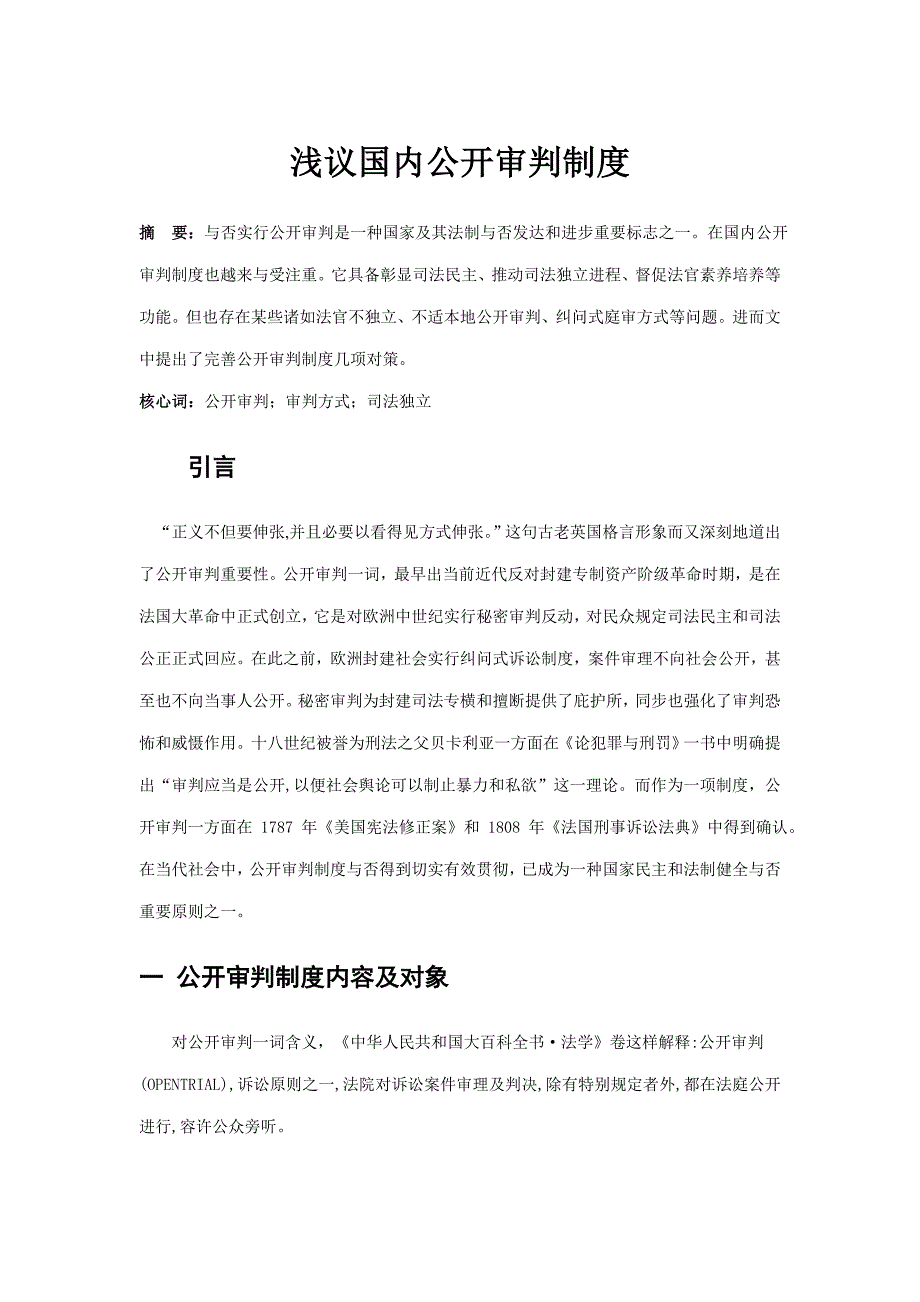 浅议国内公开审判制度

摘 要：与否实行公开审判是一种国家及其法制与否发达和进步重要标志之一。在国内公开审判制度也越来与受注重。它具备彰显司法民主、推动司法独立进程、督促法官素养培养等功能。但也存在某些诸如法官不独立、不适本地公开审判、纠问式庭审方式等问题。进而文中提出了完善公开审判制度几项对策。

核心词：公开审判；审判方式；司法独立

引言

“正义不但要伸张,并且必要以看得见方式伸张。”这句古老英国格言形象而又深刻地道出了公开审判重要性。公开审判一词，最早出当前近代反对封建专制资产阶级革命时期，是在法国大革命中正式创立，它是对欧洲中世纪实行秘密审判反动，对民众规定司法民主和司法公正正式回应。在此之前，欧洲封建社会实行纠问式诉讼制度，案件审理不向社会公开，甚至也不向当事人公开。秘密审判为封建司法专横和擅断提供了庇护所，同步也强化了审判恐怖和威慑作用。十八世纪被誉为刑法之父贝卡利亚一方面在《论犯罪与刑罚》一书中明确提出“审判应当是公开,以便社会舆论可以制止暴力和私欲”这一理论。而作为一项制度，公开审判一方面在 1787 年《美国宪法修正案》和 1808 年《法国刑事诉讼法典》中得到确认。在当代社会中，公开审判制度与否得到切实有效贯彻，已成为一种国家民主和法制健全与否重要原则之一。

一 公开审判制度内容及对象

对公开审判一词含义，《中华人民共和国大百科全书·法学》卷这样解释:公开审判(OPENTRIAL),诉讼原则之一,法院对诉讼案件审理及判决,除有特别规定者外,都在法庭公开进行,容许公众旁听。